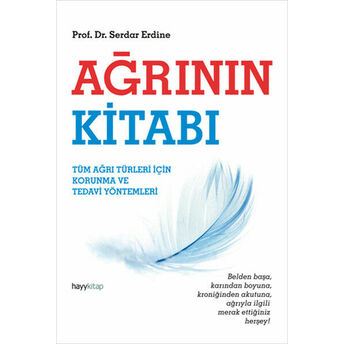 Prof. Dr. Serdar Erdine

AĞRININ KİTABI

TÜM AĞRI TÜRLERİ İÇİN KORUNMA VE TEDAVİ YÖNTEMLERİ

hayykitap

Belden başa, karından boyuna, kroniğinden akutuna, ağrıyla ilgili merak ettiğiniz herşey!